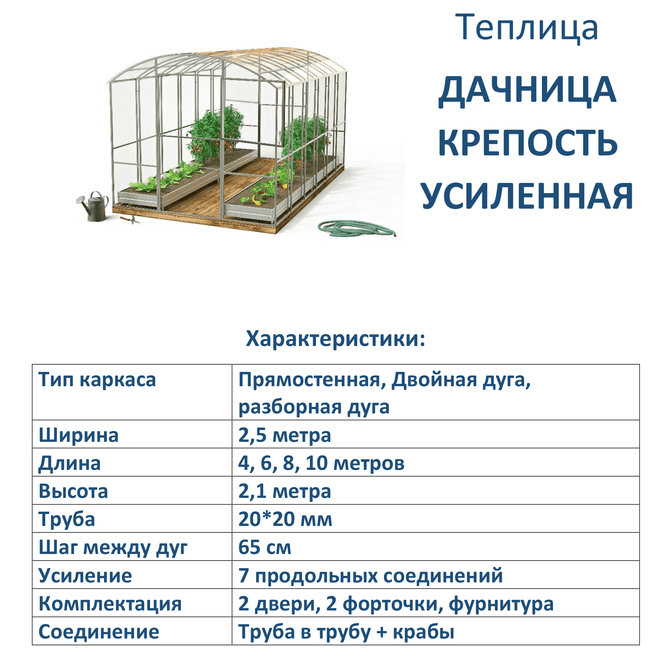 Теплица

ДАЧНИЦА
КРЕПОСТЬ
УСИЛЕННАЯ

Характеристики:

| Тип каркаса | Прямостенная, Двойная дуга, разборная дуга |
|---|---|
| Ширина | 2,5 метра |
| Длина | 4, 6, 8, 10 метров |
| Высота | 2,1 метра |
| Труба | 20*20 мм |
| Шаг между дуг | 65 см |
| Усиление | 7 продольных соединений |
| Комплектация | 2 двери, 2 форточки, фурнитура |
| Соединение | Труба в трубу + крабы |